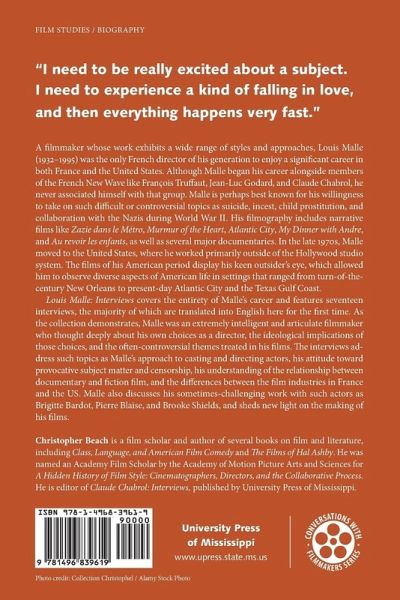 FILM STUDIES / BIOGRAPHY

"I need to be really excited about a subject. I need to experience a kind of falling in love, and then everything happens very fast."

A filmmaker whose work exhibits a wide range of styles and approaches, Louis Malle (1932–1995) was the only French director of his generation to enjoy a significant career in both France and the United States. Although Malle began his career alongside members of the French New Wave like François Truffaut, Jean-Luc Godard, and Claude Chabrol, he never associated himself with that group. Malle is perhaps best known for his willingness to take on such difficult or controversial topics as suicide, incest, child prostitution, and collaboration with the Nazis during World War II. His filmography includes narrative films like Zazie dans le Métro, Murmur of the Heart, Atlantic City, My Dinner with Andre, and Au revoir les enfants, as well as several major documentaries. In the late 1970s, Malle moved to the United States, where he worked primarily outside of the Hollywood studio system. The films of his American period display his keen outsider's eye, which allowed him to observe diverse aspects of American life in settings that ranged from turn-of-the-century New Orleans to present-day Atlantic City and the Texas Gulf Coast.

Louis Malle: Interviews covers the entirety of Malle's career and features seventeen interviews, the majority of which are translated into English here for the first time. As the collection demonstrates, Malle was an extremely intelligent and articulate filmmaker who thought deeply about his own choices as a director, the ideological implications of those choices, and the often-controversial themes treated in his films. The interviews address such topics as Malle's approach to casting and directing actors, his attitude toward provocative subject matter and censorship, his understanding of the relationship between documentary and fiction film, and the differences between the film industries in France and the US. Malle also discusses his sometimes-challenging work with such actors as Brigitte Bardot, Pierre Blaise, and Brooke Shields, and sheds new light on the making of his films.

Christopher Beach is a film scholar and author of several books on film and literature, including Class, Language, and American Film Comedy and The Films of Hal Ashby. He was named an Academy Film Scholar by the Academy of Motion Picture Arts and Sciences for A Hidden History of Film Style: Cinematographers, Directors, and the Collaborative Process. He is editor of Claude Chabrol: Interviews, published by University Press of Mississippi.

ISBN 978-1-4968-3961-9
90000
9 781496 839619

University Press of Mississippi
www.upress.state.ms.us

CONVERSATIONS WITH FILMMAKERS SERIES

Photo credit: Collection Christophel / Alamy Stock Photo